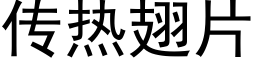 传热翅片